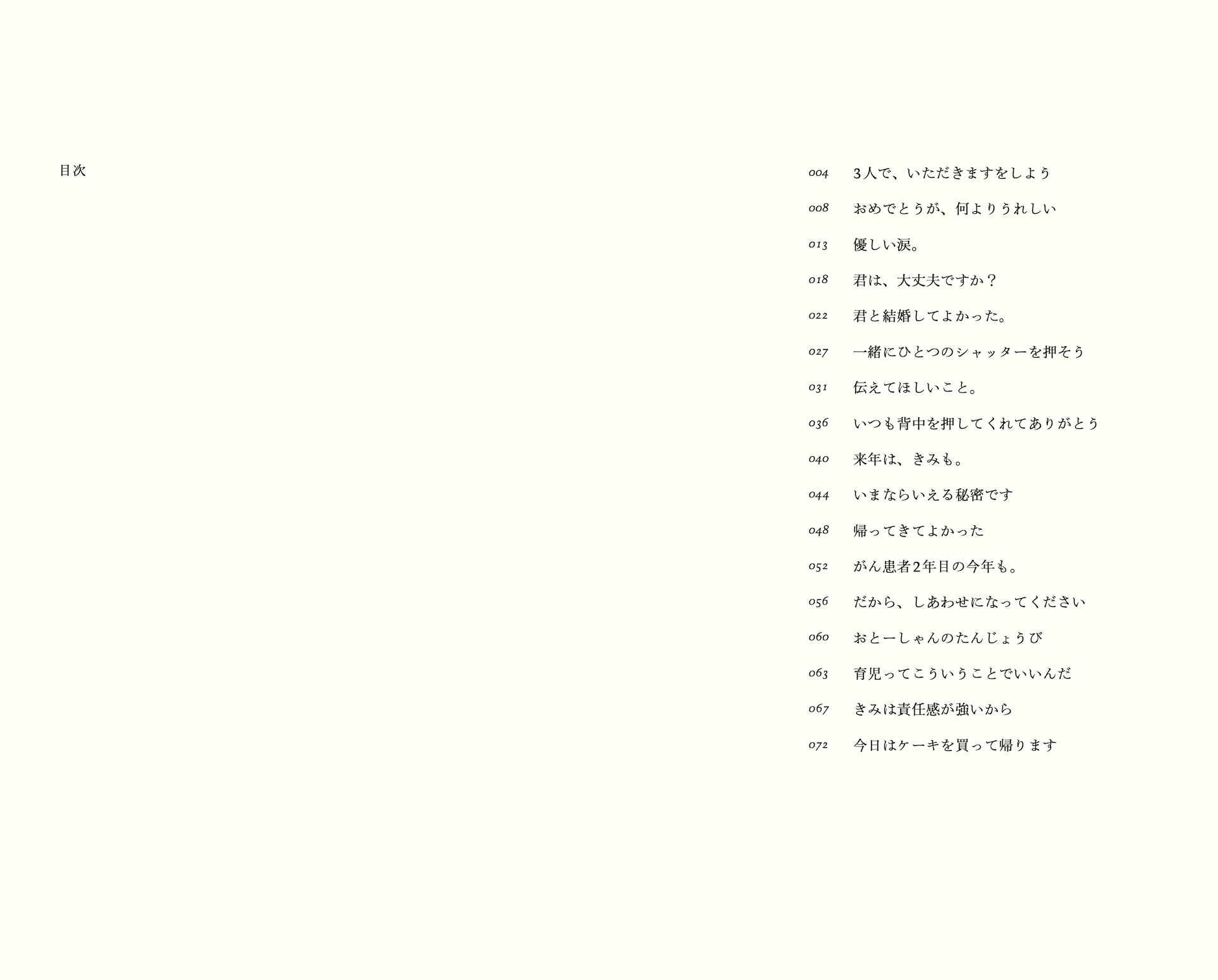 目次

004 3人で、いただきますをしよう

008 おめでとうが、何よりうれしい

013 優しい涙。

018 君は、大丈夫ですか？

022 君と結婚してよかった。

027 一緒にひとつのシャッターを押そう

031 伝えてほしいこと。

036 いつも背中を押してくれてありがとう

040 来年は、きみも。

044 いまならいえる秘密です

048 帰ってきてよかった

052 がん患者2年目の今年も。

056 だから、しあわせになってください

060 おとーしゃんのたんじょうび

063 育児ってこういうことでいいんだ

067 きみは責任感が強いから

072 今日はケーキを買って帰ります